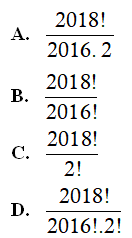 A. $\frac{2018!}{2016.2}$

B. $\frac{2018!}{2016!}$

C. $\frac{2018!}{2!}$

D. $\frac{2018!}{2016!.2!}$